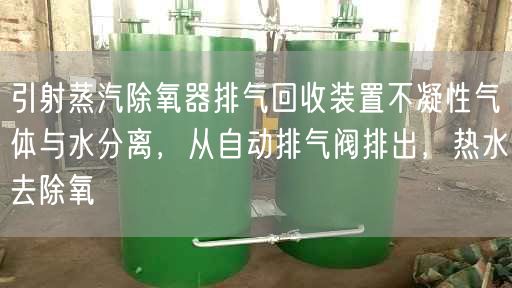 引射蒸汽除氧器排气回收装置不凝性气体与水分离，从自动排气阀排出，热水去除氧